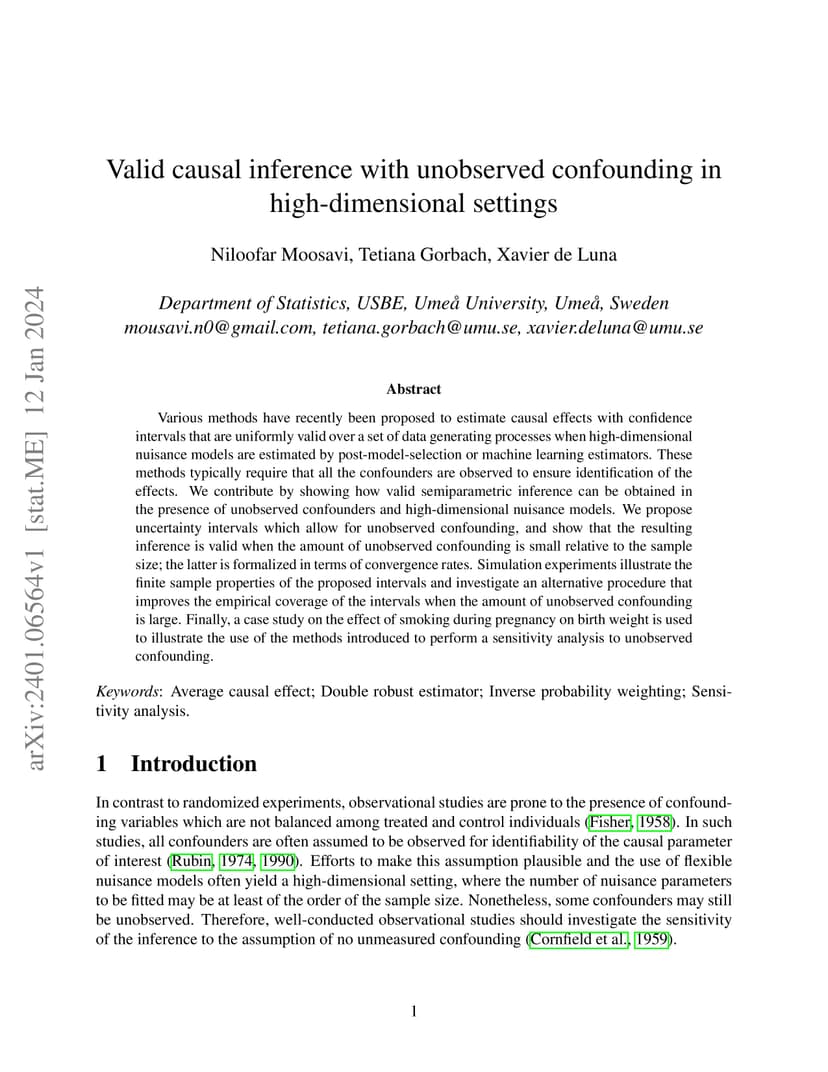 arXiv:2401.06564v1 [stat.ME] 12 Jan 2024

Valid causal inference with unobserved confounding in high-dimensional settings

Niloofar Moosavi, Tetiana Gorbach, Xavier de Luna

Department of Statistics, USBE, Umeå University, Umeå, Sweden
mousavi.n0@gmail.com, tetiana.gorbach@umu.se, xavier.deluna@umu.se

Abstract

Various methods have recently been proposed to estimate causal effects with confidence intervals that are uniformly valid over a set of data generating processes when high-dimensional nuisance models are estimated by post-model-selection or machine learning estimators. These methods typically require that all the confounders are observed to ensure identification of the effects. We contribute by showing how valid semiparametric inference can be obtained in the presence of unobserved confounders and high-dimensional nuisance models. We propose uncertainty intervals which allow for unobserved confounding, and show that the resulting inference is valid when the amount of unobserved confounding is small relative to the sample size; the latter is formalized in terms of convergence rates. Simulation experiments illustrate the finite sample properties of the proposed intervals and investigate an alternative procedure that improves the empirical coverage of the intervals when the amount of unobserved confounding is large. Finally, a case study on the effect of smoking during pregnancy on birth weight is used to illustrate the use of the methods introduced to perform a sensitivity analysis to unobserved confounding.

Keywords: Average causal effect; Double robust estimator; Inverse probability weighting; Sensitivity analysis.

1 Introduction

In contrast to randomized experiments, observational studies are prone to the presence of confounding variables which are not balanced among treated and control individuals (Fisher, 1958). In such studies, all confounders are often assumed to be observed for identifiability of the causal parameter of interest (Rubin, 1974, 1990). Efforts to make this assumption plausible and the use of flexible nuisance models often yield a high-dimensional setting, where the number of nuisance parameters to be fitted may be at least of the order of the sample size. Nonetheless, some confounders may still be unobserved. Therefore, well-conducted observational studies should investigate the sensitivity of the inference to the assumption of no unmeasured confounding (Cornfield et al., 1959).

1